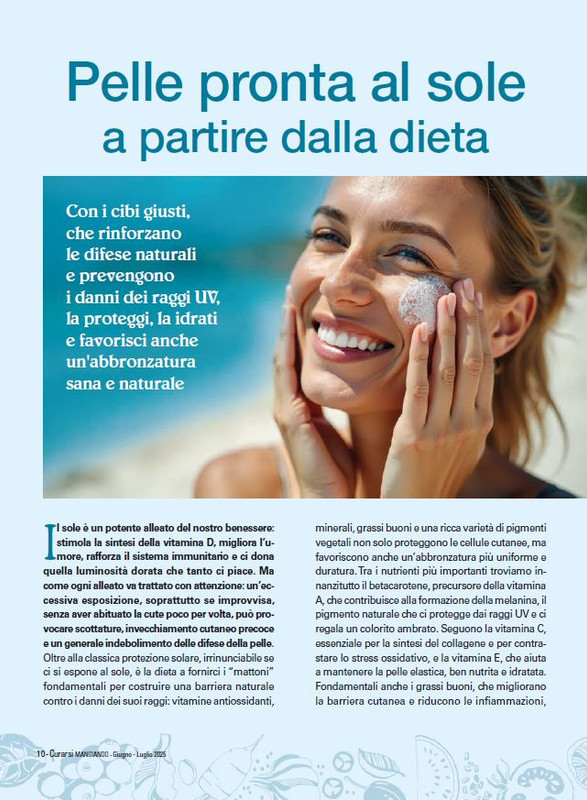 Pelle pronta al sole
a partire dalla dieta

Con i cibi giusti, che rinforzano le difese naturali e prevengono i danni dei raggi UV, la proteggi, la idrati e favorisci anche un'abbronzatura sana e naturale

Il sole è un potente alleato del nostro benessere: stimola la sintesi della vitamina D, migliora l'umore, rafforza il sistema immunitario e ci dona quella luminosità dorata che tanto ci piace. Ma come ogni alleato va trattato con attenzione: un'eccessiva esposizione, soprattutto se improvvisa, senza aver abituato la cute poco per volta, può provocare scottature, invecchiamento cutaneo precoce e un generale indebolimento delle difese della pelle. Oltre alla classica protezione solare, irrinunciabile se ci si espone al sole, è la dieta a fornirci i "mattoni" fondamentali per costruire una barriera naturale contro i danni dei suoi raggi: vitamine antiossidanti, minerali, grassi buoni e una ricca varietà di pigmenti vegetali non solo proteggono le cellule cutanee, ma favoriscono anche un'abbronzatura più uniforme e duratura. Tra i nutrienti più importanti troviamo innanzitutto il betacarotene, precursore della vitamina A, che contribuisce alla formazione della melanina, il pigmento naturale che ci protegge dai raggi UV e ci regala un colorito ambrato. Seguono la vitamina C, essenziale per la sintesi del collagene e per contrastare lo stress ossidativo, e la vitamina E, che aiuta a mantenere la pelle elastica, ben nutrita e idratata. Fondamentali anche i grassi buoni, che migliorano la barriera cutanea e riducono le infiammazioni,

10 - Curarsi MANGIANDO - Giugno - Luglio 2025